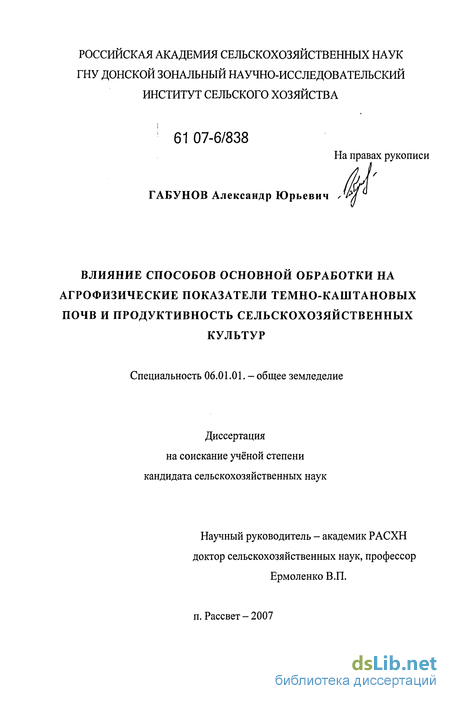 РОССИЙСКАЯ АКАДЕМИЯ СЕЛЬСКОХОЗЯЙСТВЕННЫХ НАУК
ГНУ ДОНСКОЙ ЗОНАЛЬНЫЙ НАУЧНО-ИССЛЕДОВАТЕЛЬСКИЙ
ИНСТИТУТ СЕЛЬСКОГО ХОЗЯЙСТВА

61 07-6/838

На правах рукописи

ГАБУНОВ Александр Юрьевич

ВЛИЯНИЕ СПОСОБОВ ОСНОВНОЙ ОБРАБОТКИ НА АГРОФИЗИЧЕСКИЕ ПОКАЗАТЕЛИ ТЕМНО-КАШТАНОВЫХ ПОЧВ И ПРОДУКТИВНОСТЬ СЕЛЬСКОХОЗЯЙСТВЕННЫХ КУЛЬТУР

Специальность 06.01.01. – общее земледелие

Диссертация
на соискание учёной степени
кандидата сельскохозяйственных наук

Научный руководитель – академик РАСХН
доктор сельскохозяйственных наук, профессор
Ермоленко В.П.

п. Рассвет – 2007

dsLib.net
библиотека диссертаций